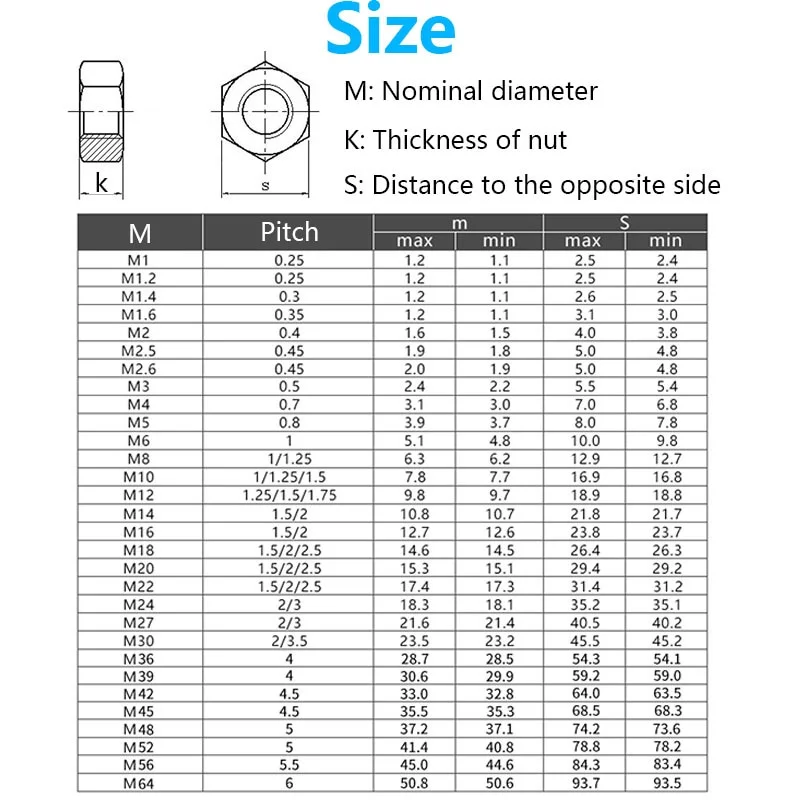 Size

k

s

M: Nominal diameter

K: Thickness of nut

S: Distance to the opposite side

| M | Pitch | m max | m min | S max | S min |
|---|---|---|---|---|---|
| M1 | 0.25 | 1.2 | 1.1 | 2.5 | 2.4 |
| M1.2 | 0.25 | 1.2 | 1.1 | 2.5 | 2.4 |
| M1.4 | 0.3 | 1.2 | 1.1 | 2.6 | 2.5 |
| M1.6 | 0.35 | 1.2 | 1.1 | 3.1 | 3.0 |
| M2 | 0.4 | 1.6 | 1.5 | 4.0 | 3.8 |
| M2.5 | 0.45 | 1.9 | 1.8 | 5.0 | 4.8 |
| M2.6 | 0.45 | 2.0 | 1.9 | 5.0 | 4.8 |
| M3 | 0.5 | 2.4 | 2.2 | 5.5 | 5.4 |
| M4 | 0.7 | 3.1 | 3.0 | 7.0 | 6.8 |
| M5 | 0.8 | 3.9 | 3.7 | 8.0 | 7.8 |
| M6 | 1 | 5.1 | 4.8 | 10.0 | 9.8 |
| M8 | 1/1.25 | 6.3 | 6.2 | 12.9 | 12.7 |
| M10 | 1/1.25/1.5 | 7.8 | 7.7 | 16.9 | 16.8 |
| M12 | 1.25/1.5/1.75 | 9.8 | 9.7 | 18.9 | 18.8 |
| M14 | 1.5/2 | 10.8 | 10.7 | 21.8 | 21.7 |
| M16 | 1.5/2 | 12.7 | 12.6 | 23.8 | 23.7 |
| M18 | 1.5/2/2.5 | 14.6 | 14.5 | 26.4 | 26.3 |
| M20 | 1.5/2/2.5 | 15.3 | 15.1 | 29.4 | 29.2 |
| M22 | 1.5/2/2.5 | 17.4 | 17.3 | 31.4 | 31.2 |
| M24 | 2/3 | 18.3 | 18.1 | 35.2 | 35.1 |
| M27 | 2/3 | 21.6 | 21.4 | 40.5 | 40.2 |
| M30 | 2/3.5 | 23.5 | 23.2 | 45.5 | 45.2 |
| M36 | 4 | 28.7 | 28.5 | 54.3 | 54.1 |
| M39 | 4 | 30.6 | 29.9 | 59.2 | 59.0 |
| M42 | 4.5 | 33.0 | 32.8 | 64.0 | 63.5 |
| M45 | 4.5 | 35.5 | 35.3 | 68.5 | 68.3 |
| M48 | 5 | 37.2 | 37.1 | 74.2 | 73.6 |
| M52 | 5 | 41.4 | 40.8 | 78.8 | 78.2 |
| M56 | 5.5 | 45.0 | 44.6 | 84.3 | 83.4 |
| M64 | 6 | 50.8 | 50.6 | 93.7 | 93.5 |